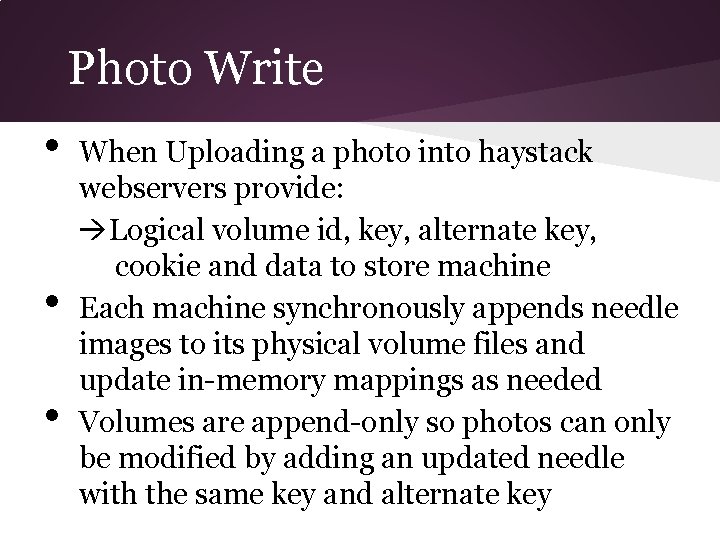 Photo Write

• When Uploading a photo into haystack webservers provide:

→Logical volume id, key, alternate key, cookie and data to store machine

• Each machine synchronously appends needle images to its physical volume files and update in-memory mappings as needed

• Volumes are append-only so photos can only be modified by adding an updated needle with the same key and alternate key